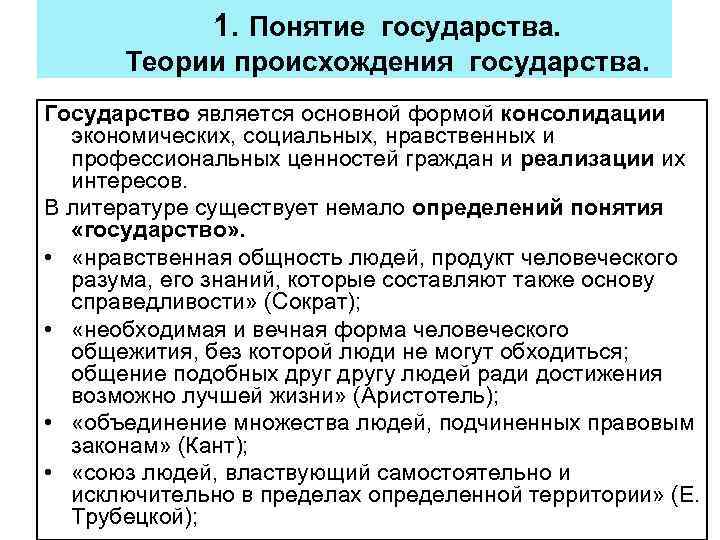 1. Понятие государства.
Теории происхождения государства.

Государство является основной формой консолидации экономических, социальных, нравственных и профессиональных ценностей граждан и реализации их интересов.

В литературе существует немало определений понятия «государство».

• «нравственная общность людей, продукт человеческого разума, его знаний, которые составляют также основу справедливости» (Сократ);
• «необходимая и вечная форма человеческого общежития, без которой люди не могут обходиться; общение подобных друг другу людей ради достижения возможно лучшей жизни» (Аристотель);
• «объединение множества людей, подчиненных правовым законам» (Кант);
• «союз людей, властвующий самостоятельно и исключительно в пределах определенной территории» (Е. Трубецкой);